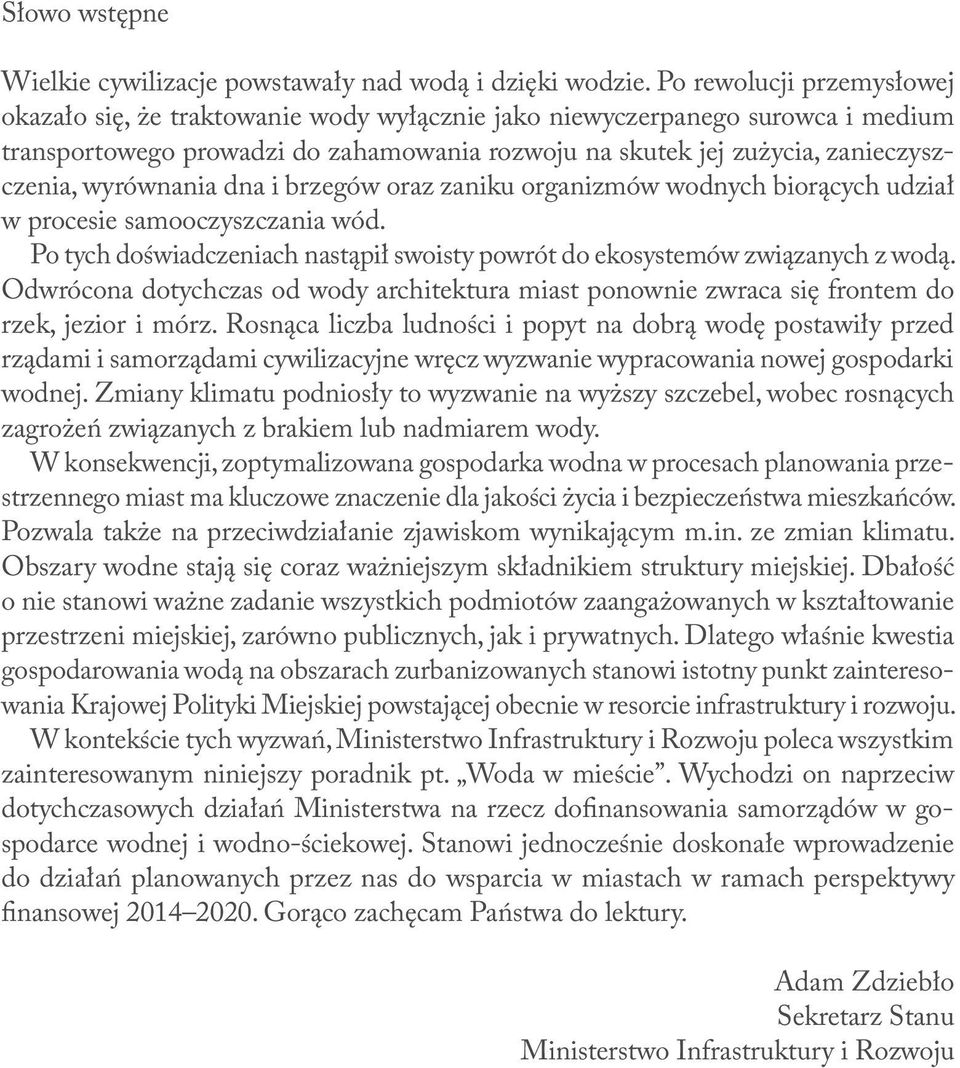 Słowo wstępne

Wielkie cywilizacje powstawały nad wodą i dzięki wodzie. Po rewolucji przemysłowej okazało się, że traktowanie wody wyłącznie jako niewyczerpanego surowca i medium transportowego prowadzi do zahamowania rozwoju na skutek jej zużycia, zanieczyszczenia, wyrównania dna i brzegów oraz zaniku organizmów wodnych biorących udział w procesie samooczyszczania wód.

Po tych doświadczeniach nastąpił swoisty powrót do ekosystemów związanych z wodą. Odwrócona dotychczas od wody architektura miast ponownie zwraca się frontem do rzek, jezior i mórz. Rosnąca liczba ludności i popyt na dobrą wodę postawiły przed rządami i samorządami cywilizacyjne wręcz wyzwanie wypracowania nowej gospodarki wodnej. Zmiany klimatu podniosły to wyzwanie na wyższy szczebel, wobec rosnących zagrożeń związanych z brakiem lub nadmiarem wody.

W konsekwencji, zoptymalizowana gospodarka wodna w procesach planowania przestrzennego miast ma kluczowe znaczenie dla jakości życia i bezpieczeństwa mieszkańców. Pozwala także na przeciwdziałanie zjawiskom wynikającym m.in. ze zmian klimatu. Obszary wodne stają się coraz ważniejszym składnikiem struktury miejskiej. Dbałość o nie stanowi ważne zadanie wszystkich podmiotów zaangażowanych w kształtowanie przestrzeni miejskiej, zarówno publicznych, jak i prywatnych. Dlatego właśnie kwestia gospodarowania wodą na obszarach zurbanizowanych stanowi istotny punkt zainteresowania Krajowej Polityki Miejskiej powstającej obecnie w resorcie infrastruktury i rozwoju.

W kontekście tych wyzwań, Ministerstwo Infrastruktury i Rozwoju poleca wszystkim zainteresowanym niniejszy poradnik pt. „Woda w mieście”. Wychodzi on naprzeciw dotychczasowych działań Ministerstwa na rzecz dofinansowania samorządów w gospodarce wodnej i wodno-ściekowej. Stanowi jednocześnie doskonałe wprowadzenie do działań planowanych przez nas do wsparcia w miastach w ramach perspektywy finansowej 2014–2020. Gorąco zachęcam Państwa do lektury.

Adam Zdziebło
Sekretarz Stanu
Ministerstwo Infrastruktury i Rozwoju